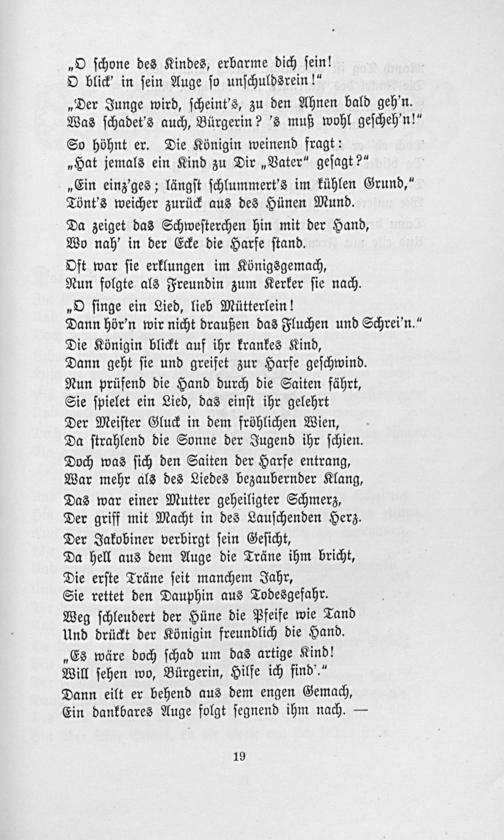 „O schone des Kindes, erbarme dich sein!
O blick' in sein Auge so unschuldsrein!“

„Der Junge wird, scheint's, zu den Ahnen bald geh'n.
Was schadet's auch, Bürgerin? 's muß wohl gescheh'n!“

So höhnt er. Die Königin weinend fragt:
„Hat jemals ein Kind zu Dir „Vater“ gesagt?“

„Ein einz'ges; längst schlummert's im kühlen Grund,“
Tönt's weicher zurück aus des Hünen Mund.

Da zeiget das Schwesterchen hin mit der Hand,
Wo nah' in der Ecke die Harfe stand.

Oft war sie erklungen im Königsgemach,
Nun folgte als Freundin zum Kerker sie nach.

„O singe ein Lied, lieb Mütterlein!
Dann hör'n wir nicht draußen das Fluchen und Schrei'n.“
Die Königin blickt auf ihr krankes Kind,
Dann geht sie und greifet zur Harfe geschwind.
Nun prüfend die Hand durch die Saiten fährt,
Sie spielet ein Lied, das einst ihr gelehrt
Der Meister Gluck in dem fröhlichen Wien,
Da strahlend die Sonne der Jugend ihr schien.
Doch was sich den Saiten der Harfe entrang,
War mehr als des Liedes bezaubernder Klang,
Das war einer Mutter geheiligter Schmerz,
Der griff mit Macht in des Lauschenden Herz.
Der Jakobiner verbirgt sein Gesicht,
Da hell aus dem Auge die Träne ihm bricht,
Die erste Träne seit manchem Jahr,
Sie rettet den Dauphin aus Todesgefahr.
Weg schleudert der Hüne die Pfeife wie Tand
Und drückt der Königin freundlich die Hand.
„Es wäre doch schad um das artige Kind!
Will sehen wo, Bürgerin, Hilfe ich find'.“
Dann eilt er behend aus dem engen Gemach,
Ein dankbares Auge folgt segnend ihm nach. —

19